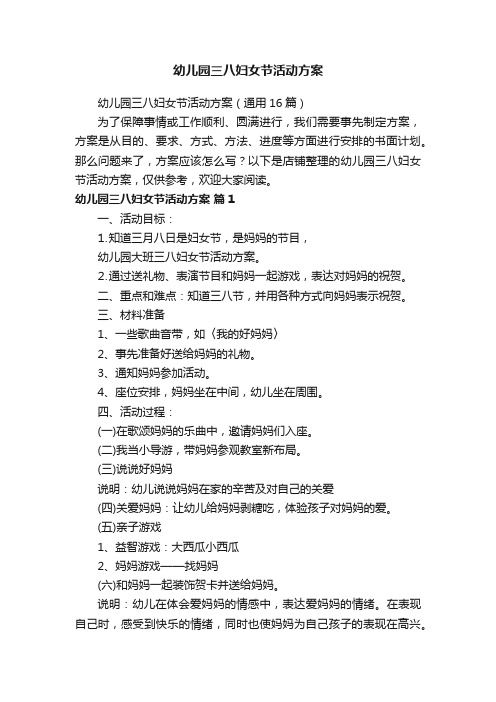 幼儿园三八妇女节活动方案

幼儿园三八妇女节活动方案（通用16篇）

为了保障事情或工作顺利、圆满进行，我们需要事先制定方案，方案是从目的、要求、方式、方法、进度等方面进行安排的书面计划。那么问题来了，方案应该怎么写？以下是店铺整理的幼儿园三八妇女节活动方案，仅供参考，欢迎大家阅读。

幼儿园三八妇女节活动方案 篇1

一、活动目标：

1.知道三月八日是妇女节，是妈妈的节目，

幼儿园大班三八妇女节活动方案。

2.通过送礼物、表演节目和妈妈一起游戏，表达对妈妈的祝贺。

二、重点和难点：知道三八节，并用各种方式向妈妈表示祝贺。

三、材料准备

1、一些歌曲音带，如〈我的好妈妈〉

2、事先准备好送给妈妈的礼物。

3、通知妈妈参加活动。

4、座位安排，妈妈坐在中间，幼儿坐在周围。

四、活动过程：

(一)在歌颂妈妈的乐曲中，邀请妈妈们入座。

(二)我当小导游，带妈妈参观教室新布局。

(三)说说好妈妈

说明：幼儿说说妈妈在家的辛苦及对自己的关爱

(四)关爱妈妈：让幼儿给妈妈剥糖吃，体验孩子对妈妈的爱。

(五)亲子游戏

1、益智游戏：大西瓜小西瓜

2、妈妈游戏——找妈妈

(六)和妈妈一起装饰贺卡并送给妈妈。

说明：幼儿在体会爱妈妈的情感中，表达爱妈妈的情绪。在表现自己时，感受到快乐的情绪，同时也使妈妈为自己孩子的表现在高兴。